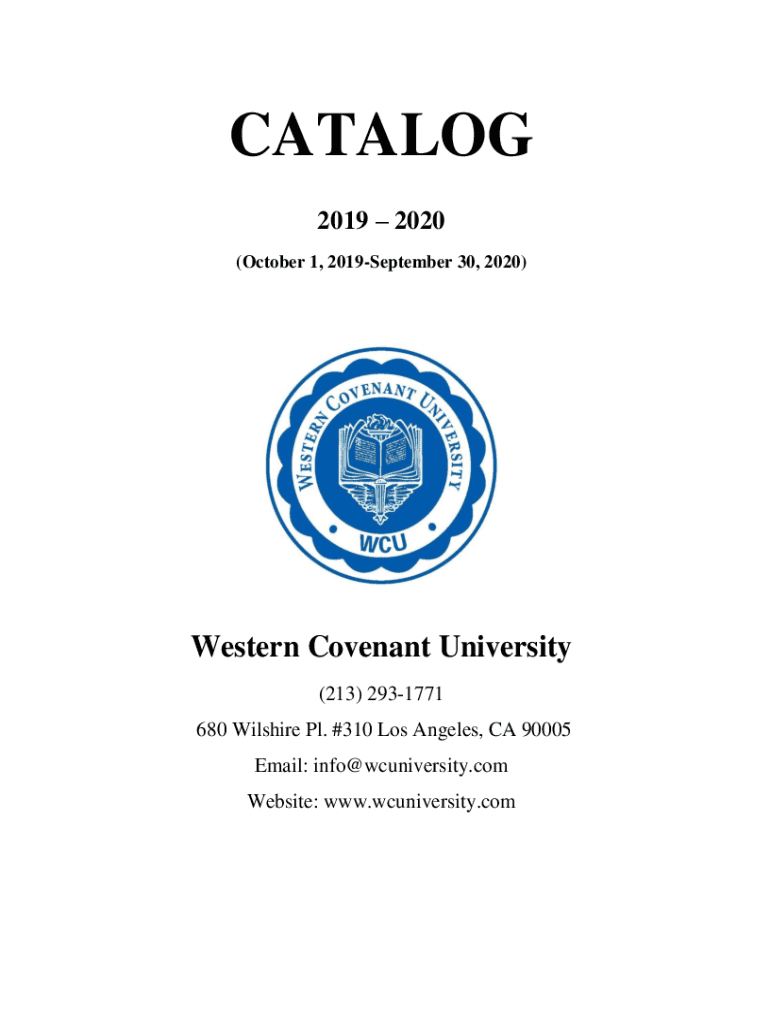 CATALOG

2019 – 2020

(October 1, 2019-September 30, 2020)

WESTERN COVENANT UNIVERSITY

WCU

Western Covenant University

(213) 293-1771

680 Wilshire Pl. #310 Los Angeles, CA 90005

Email: info@wcuniversity.com

Website: www.wcuniversity.com